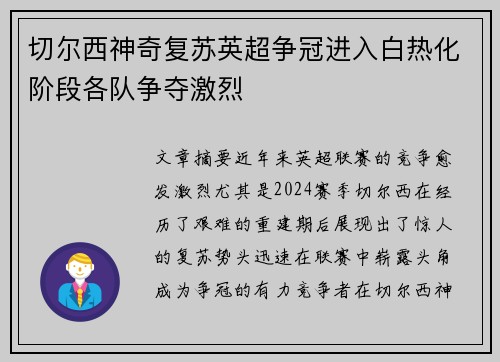 切尔西神奇复苏英超争冠进入白热化阶段各队争夺激烈

文章摘要近年来英超联赛的竞争愈发激烈尤其是2024赛季切尔西在经历了艰难的重建期后展现出了惊人的复苏势头迅速在联赛中崭露头角成为争冠的有力竞争者在切尔西神